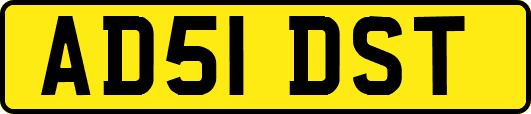 AD51 DST